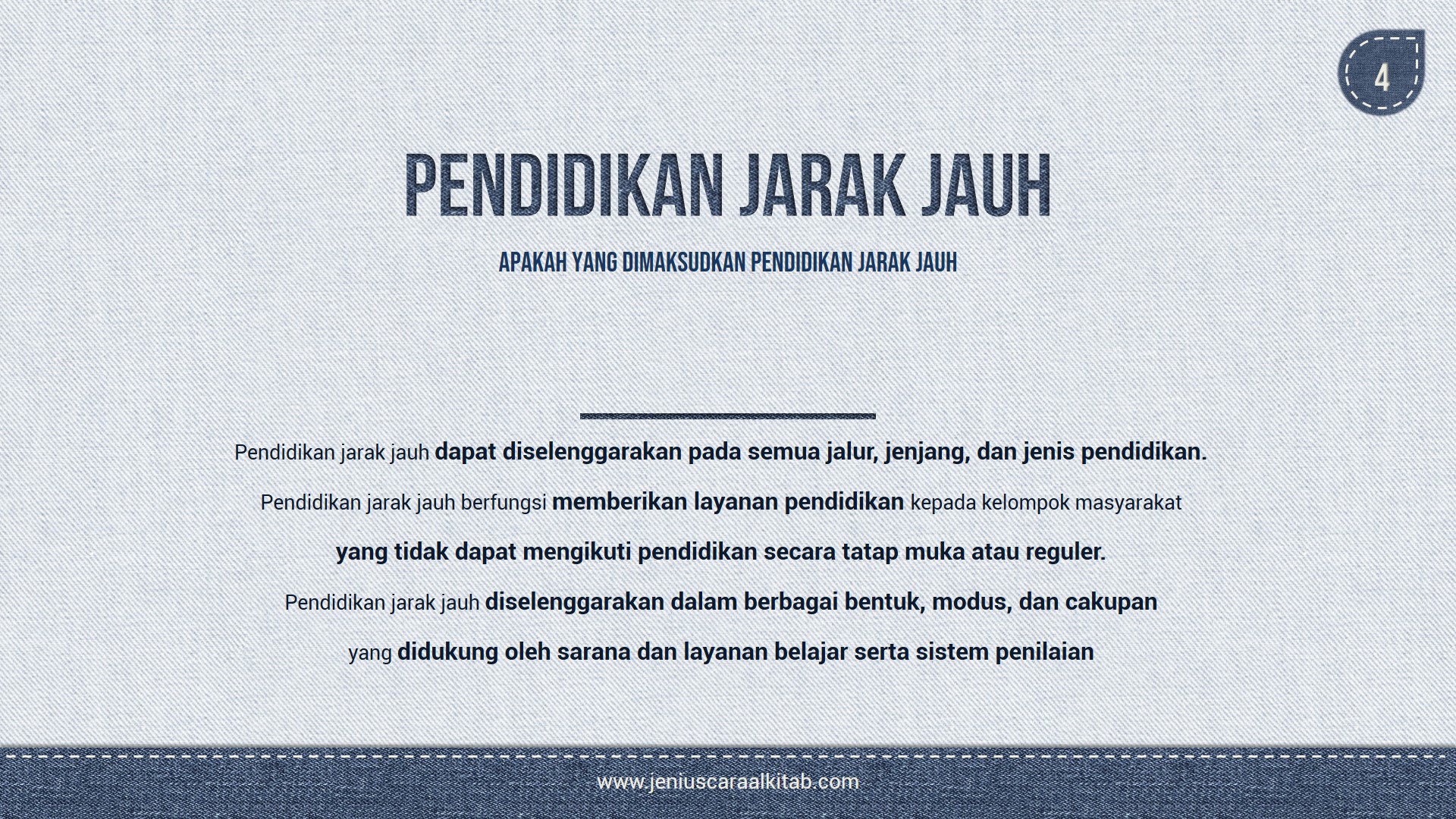 4

PENDIDIKAN JARAK JAUH

APAKAH YANG DIMAKSUDKAN PENDIDIKAN JARAK JAUH

Pendidikan jarak jauh dapat diselenggarakan pada semua jalur, jenjang, dan jenis pendidikan.

Pendidikan jarak jauh berfungsi memberikan layanan pendidikan kepada kelompok masyarakat yang tidak dapat mengikuti pendidikan secara tatap muka atau reguler.

Pendidikan jarak jauh diselenggarakan dalam berbagai bentuk, modus, dan cakupan yang didukung oleh sarana dan layanan belajar serta sistem penilaian

www.jeniuscaraalkitab.com